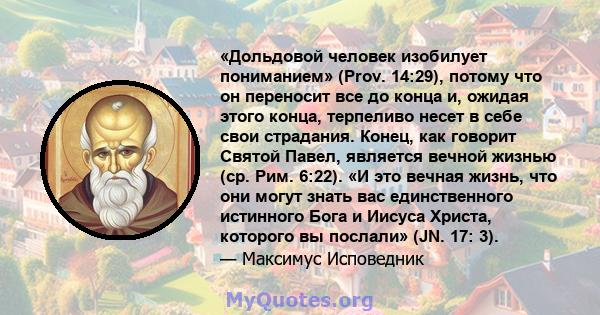 «Дольдовой человек изобилует пониманием» (Prov. 14:29), потому что он переносит все до конца и, ожидая этого конца, терпеливо несет в себе свои страдания. Конец, как говорит Святой Павел, является вечной жизнью (ср. Рим. 6:22). «И это вечная жизнь, что они могут знать вас единственного истинного Бога и Иисуса Христа, которого вы послали» (JN. 17: 3).
— Максимус Исповедник

MyQuotes.org